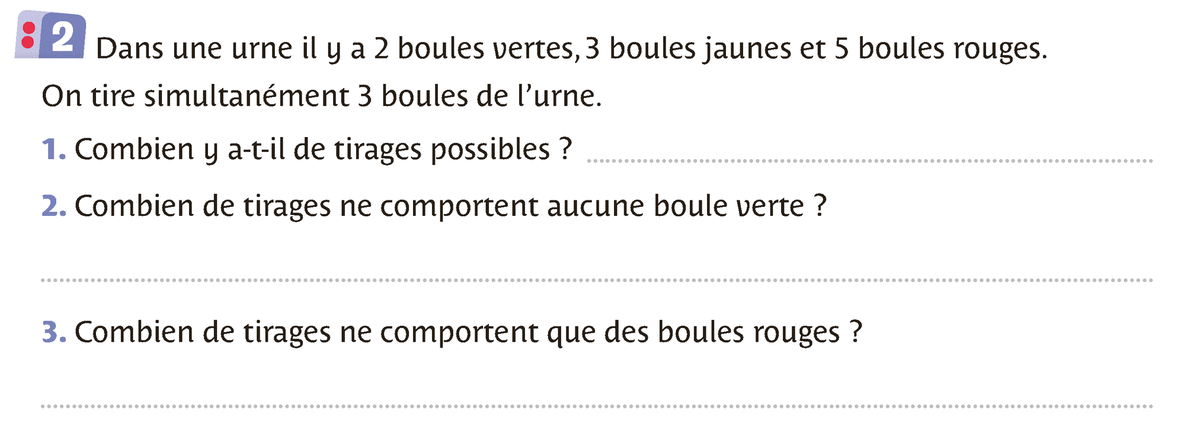 2 Dans une urne il y a 2 boules vertes, 3 boules jaunes et 5 boules rouges. On tire simultanément 3 boules de l'urne.

1. Combien y a-t-il de tirages possibles ? ____

2. Combien de tirages ne comportent aucune boule verte ?

____

3. Combien de tirages ne comportent que des boules rouges ?

____